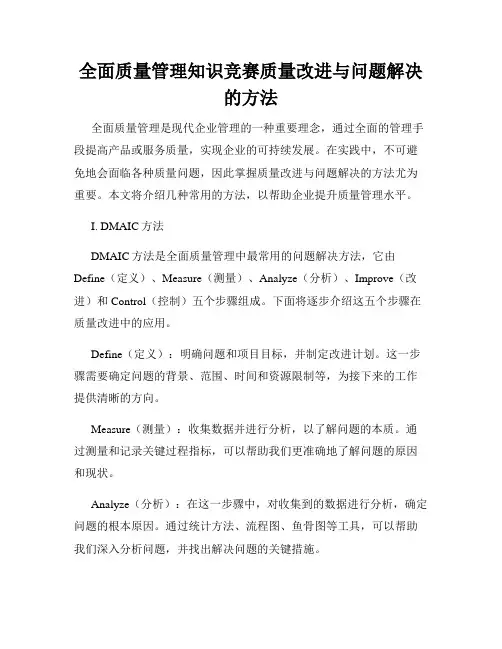 全面质量管理知识竞赛质量改进与问题解决的方法

全面质量管理是现代企业管理的一种重要理念，通过全面的管理手段提高产品或服务质量，实现企业的可持续发展。在实践中，不可避免地会面临各种质量问题，因此掌握质量改进与问题解决的方法尤为重要。本文将介绍几种常用的方法，以帮助企业提升质量管理水平。

I. DMAIC 方法

DMAIC 方法是全面质量管理中最常用的问题解决方法，它由 Define（定义）、Measure（测量）、Analyze（分析）、Improve（改进）和 Control（控制）五个步骤组成。下面将逐步介绍这五个步骤在质量改进中的应用。

Define（定义）：明确问题和项目目标，并制定改进计划。这一步骤需要确定问题的背景、范围、时间和资源限制等，为接下来的工作提供清晰的方向。

Measure（测量）：收集数据并进行分析，以了解问题的本质。通过测量和记录关键过程指标，可以帮助我们更准确地了解问题的原因和现状。

Analyze（分析）：在这一步骤中，对收集到的数据进行分析，确定问题的根本原因。通过统计方法、流程图、鱼骨图等工具，可以帮助我们深入分析问题，并找出解决问题的关键措施。